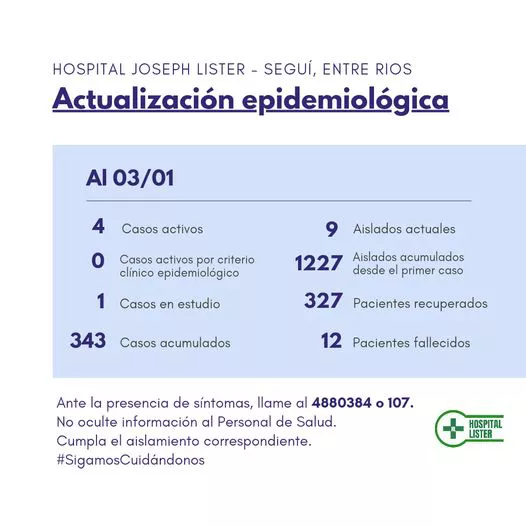 HOSPITAL JOSEPH LISTER - SEGUÍ, ENTRE RIOS
Actualización epidemiológica

Al 03/01

4 Casos activos
0 Casos activos por criterio clínico epidemiológico
1 Casos en estudio
343 Casos acumulados

9 Aislados actuales
1227 Aislados acumulados desde el primer caso
327 Pacientes recuperados
12 Pacientes fallecidos

Ante la presencia de síntomas, llame al 4880384 o 107.
No oculte información al Personal de Salud.
Cumpla el aislamiento correspondiente.
#SigamosCuidándonos

HOSPITAL LISTER